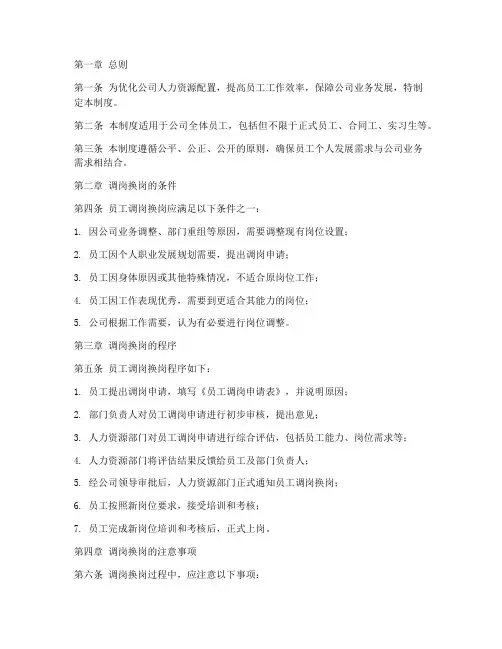 第一章 总则

第一条 为优化公司人力资源配置，提高员工工作效率，保障公司业务发展，特制定本制度。

第二条 本制度适用于公司全体员工，包括但不限于正式员工、合同工、实习生等。

第三条 本制度遵循公平、公正、公开的原则，确保员工个人发展需求与公司业务需求相结合。

第二章 调岗换岗的条件

第四条 员工调岗换岗应满足以下条件之一：

1. 因公司业务调整、部门重组等原因，需要调整现有岗位设置；

2. 员工因个人职业发展规划需要，提出调岗申请；

3. 员工因身体原因或其他特殊情况，不适合原岗位工作；

4. 员工因工作表现优秀，需要到更适合其能力的岗位；

5. 公司根据工作需要，认为有必要进行岗位调整。

第三章 调岗换岗的程序

第五条 员工调岗换岗程序如下：

1. 员工提出调岗申请，填写《员工调岗申请表》，并说明原因；

2. 部门负责人对员工调岗申请进行初步审核，提出意见；

3. 人力资源部门对员工调岗申请进行综合评估，包括员工能力、岗位需求等；

4. 人力资源部门将评估结果反馈给员工及部门负责人；

5. 经公司领导审批后，人力资源部门正式通知员工调岗换岗；

6. 员工按照新岗位要求，接受培训和考核；

7. 员工完成新岗位培训和考核后，正式上岗。

第四章 调岗换岗的注意事项

第六条 调岗换岗过程中，应注意以下事项：